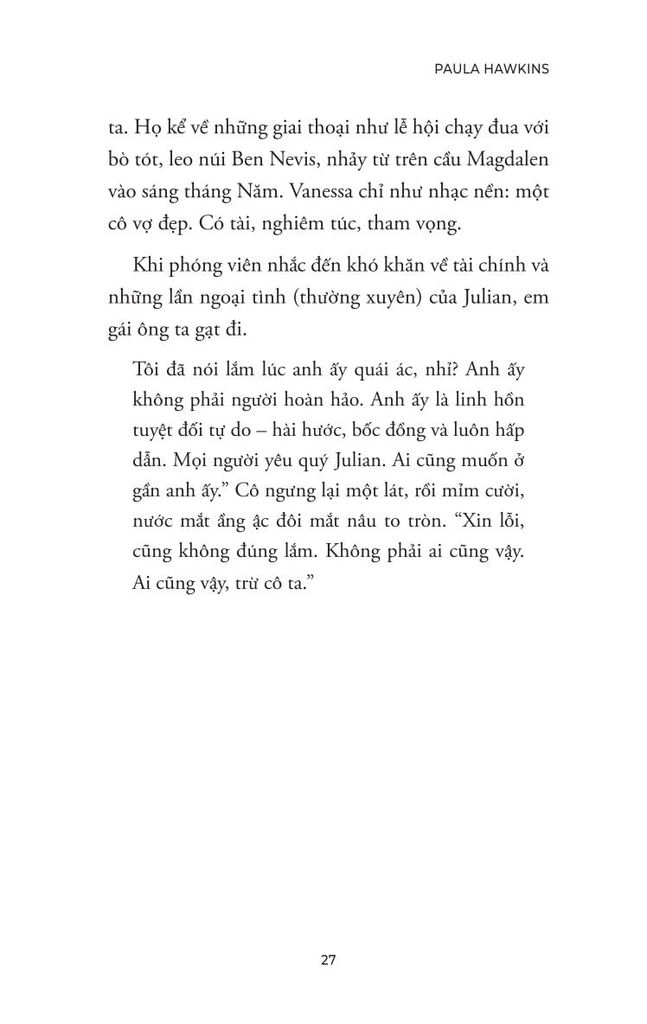 PAULA HAWKINS

ta. Họ kể về những giai thoại như lễ hội chạy đua với bò tót, leo núi Ben Nevis, nhảy từ trên cầu Magdalen vào sáng tháng Năm. Vanessa chỉ như nhạc nền: một cô vợ đẹp. Có tài, nghiêm túc, tham vọng.

Khi phóng viên nhắc đến khó khăn về tài chính và những lần ngoại tình (thường xuyên) của Julian, em gái ông ta gạt đi.

Tôi đã nói lắm lúc anh ấy quái ác, nhỉ? Anh ấy không phải người hoàn hảo. Anh ấy là linh hồn tuyệt đối tự do – hài hước, bốc đồng và luôn hấp dẫn. Mọi người yêu quý Julian. Ai cũng muốn ở gần anh ấy.” Cô ngưng lại một lát, rồi mỉm cười, nước mắt ầng ậc đôi mắt nâu to tròn. “Xin lỗi, cũng không đúng lắm. Không phải ai cũng vậy. Ai cũng vậy, trừ cô ta.”

27